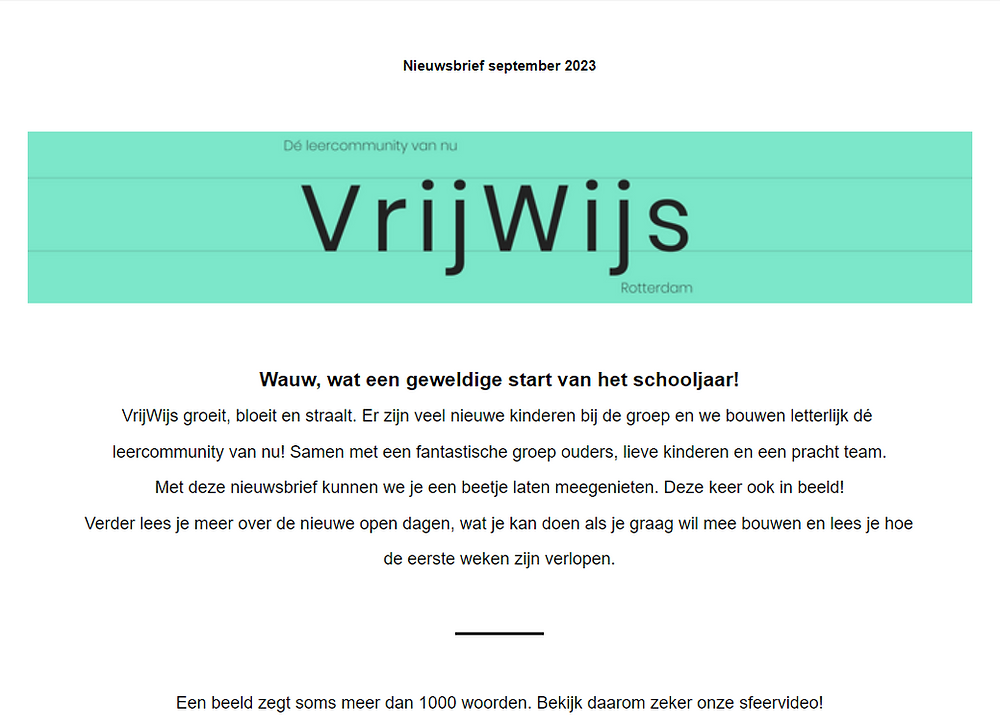 Nieuwsbrief september 2023

Dé leercommunity van nu

VrijWijs

Rotterdam

Wauw, wat een geweldige start van het schooljaar!

VrijWijs groeit, bloeit en straalt. Er zijn veel nieuwe kinderen bij de groep en we bouwen letterlijk dé leercommunity van nu! Samen met een fantastische groep ouders, lieve kinderen en een pracht team. Met deze nieuwsbrief kunnen we je een beetje laten meegenieten. Deze keer ook in beeld! Verder lees je meer over de nieuwe open dagen, wat je kan doen als je graag wil mee bouwen en lees je hoe de eerste weken zijn verlopen.

Een beeld zegt soms meer dan 1000 woorden. Bekijk daarom zeker onze sfeervideo!